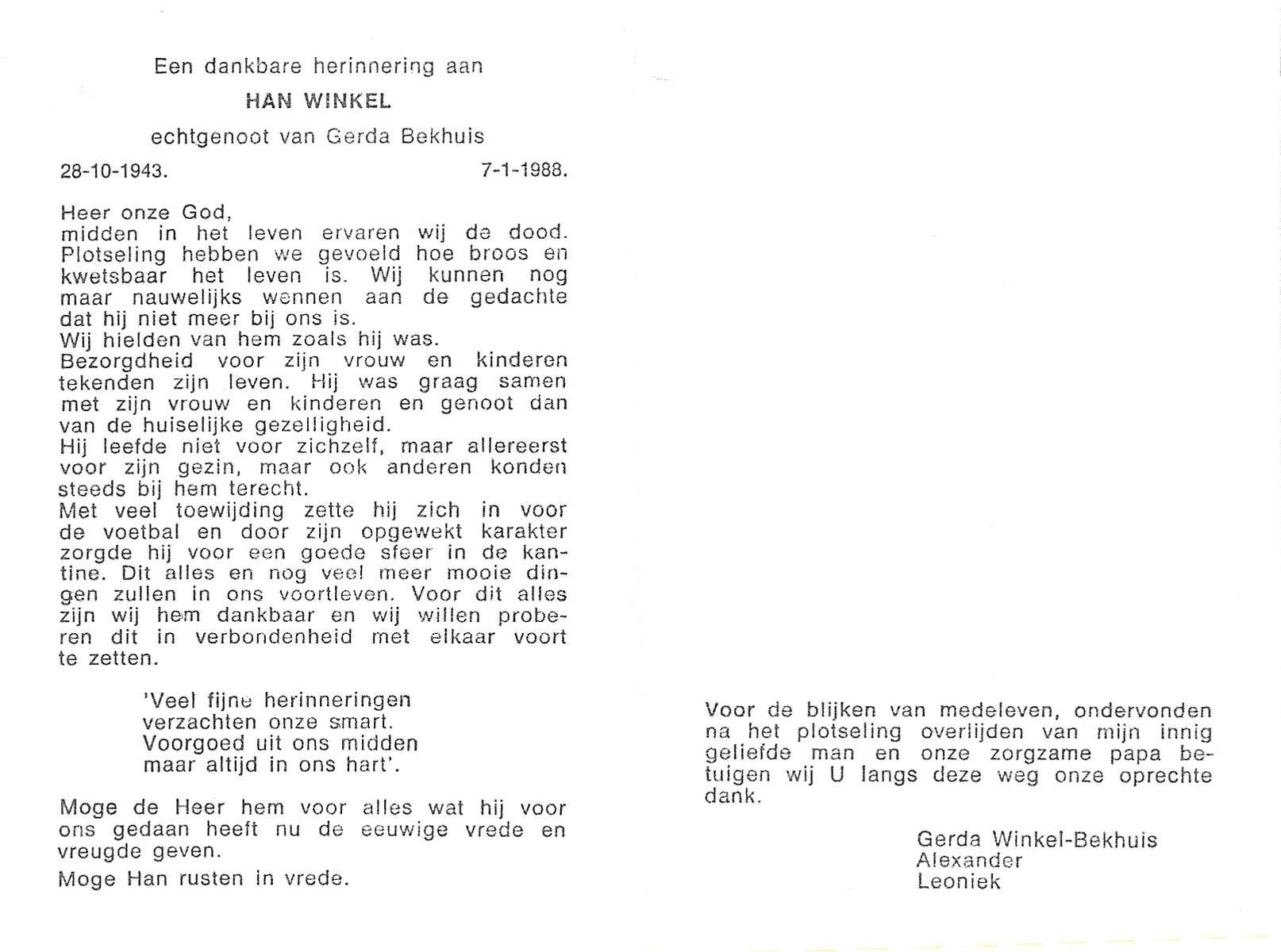 Een dankbare herinnering aan

HAN WINKEL

echtgenoot van Gerda Bekhuis

28-10-1943. 7-1-1988.

Heer onze God,
midden in het leven ervaren wij de dood. Plotseling hebben we gevoeld hoe broos en kwetsbaar het leven is. Wij kunnen nog maar nauwelijks wennen aan de gedachte dat hij niet meer bij ons is.
Wij hielden van hem zoals hij was.
Bezorgdheid voor zijn vrouw en kinderen tekenden zijn leven. Hij was graag samen met zijn vrouw en kinderen en genoot dan van de huiselijke gezelligheid.
Hij leefde niet voor zichzelf, maar allereerst voor zijn gezin, maar ook anderen konden steeds bij hem terecht.
Met veel toewijding zette hij zich in voor de voetbal en door zijn opgewekt karakter zorgde hij voor een goede sfeer in de kantine. Dit alles en nog veel meer mooie dingen zullen in ons voortleven. Voor dit alles zijn wij hem dankbaar en wij willen proberen dit in verbondenheid met elkaar voort te zetten.

'Veel fijne herinneringen
verzachten onze smart.
Voorgoed uit ons midden
maar altijd in ons hart'.

Moge de Heer hem voor alles wat hij voor ons gedaan heeft nu de eeuwige vrede en vreugde geven.

Moge Han rusten in vrede.

Voor de blijken van medeleven, ondervonden na het plotseling overlijden van mijn innig geliefde man en onze zorgzame papa betuigen wij U langs deze weg onze oprechte dank.

Gerda Winkel-Bekhuis
Alexander
Leoniek